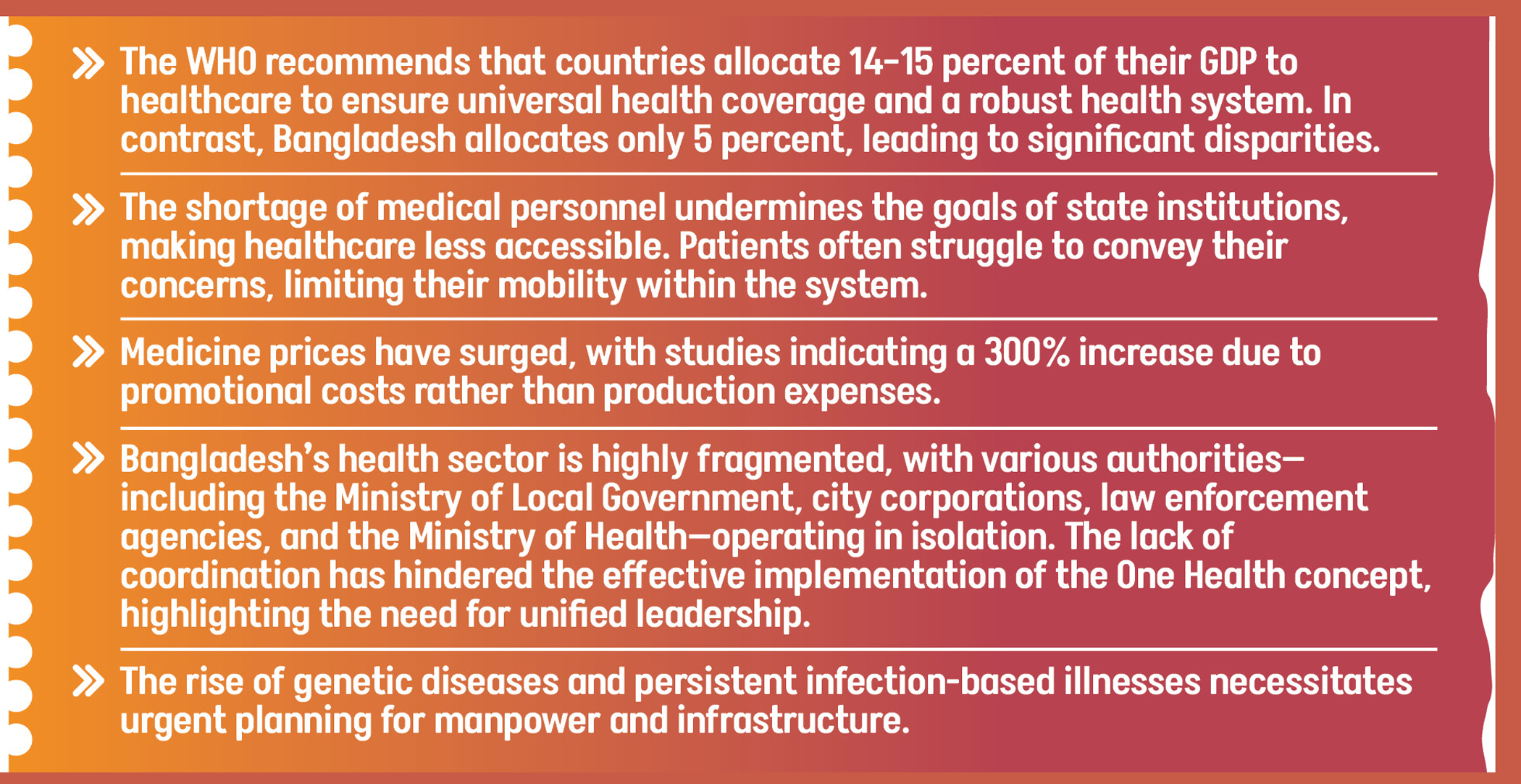 » The WHO recommends that countries allocate 14-15 percent of their GDP to healthcare to ensure universal health coverage and a robust health system. In contrast, Bangladesh allocates only 5 percent, leading to significant disparities.

» The shortage of medical personnel undermines the goals of state institutions, making healthcare less accessible. Patients often struggle to convey their concerns, limiting their mobility within the system.

» Medicine prices have surged, with studies indicating a 300% increase due to promotional costs rather than production expenses.

» Bangladesh's health sector is highly fragmented, with various authorities—including the Ministry of Local Government, city corporations, law enforcement agencies, and the Ministry of Health—operating in isolation. The lack of coordination has hindered the effective implementation of the One Health concept, highlighting the need for unified leadership.

» The rise of genetic diseases and persistent infection-based illnesses necessitates urgent planning for manpower and infrastructure.